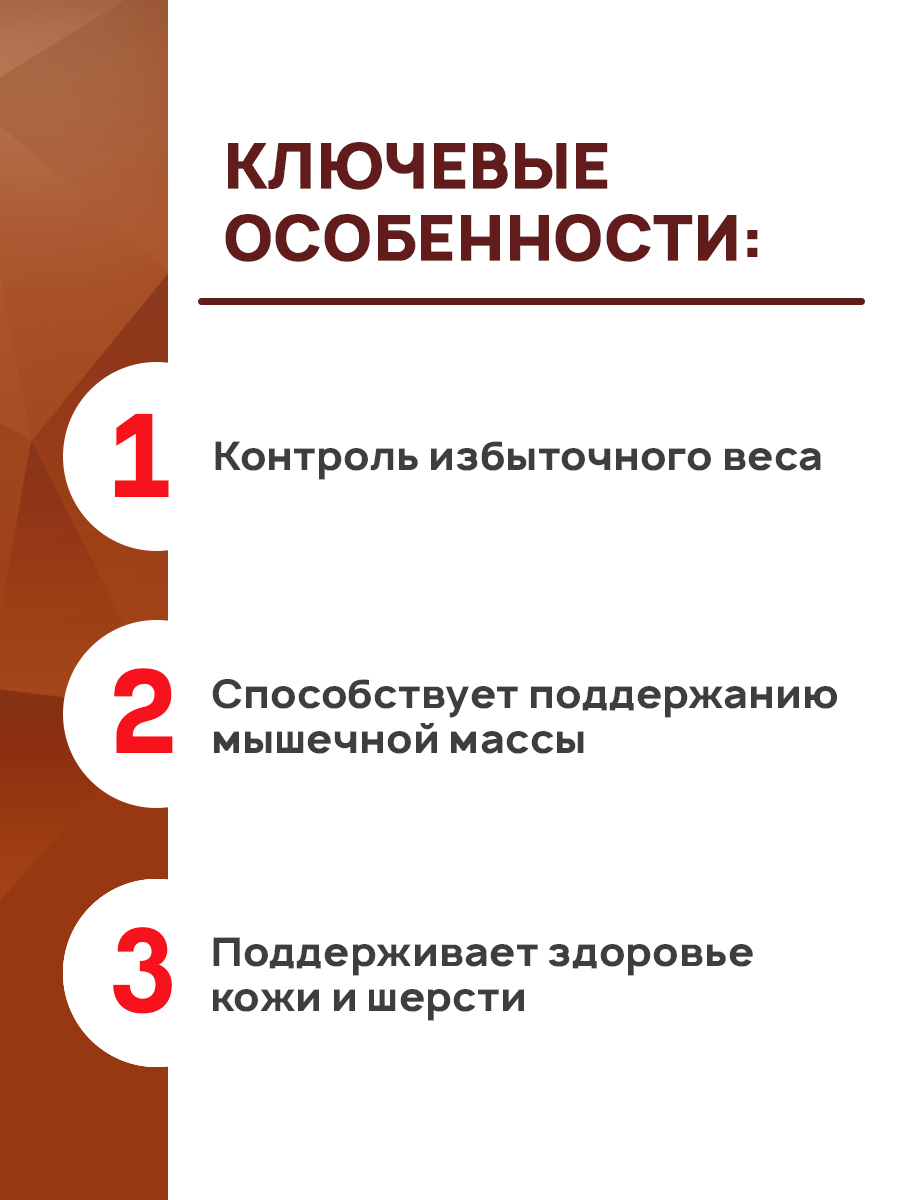 КЛЮЧЕВЫЕ ОСОБЕННОСТИ:

1 Контроль избыточного веса

2 Способствует поддержанию мышечной массы

3 Поддерживает здоровье кожи и шерсти